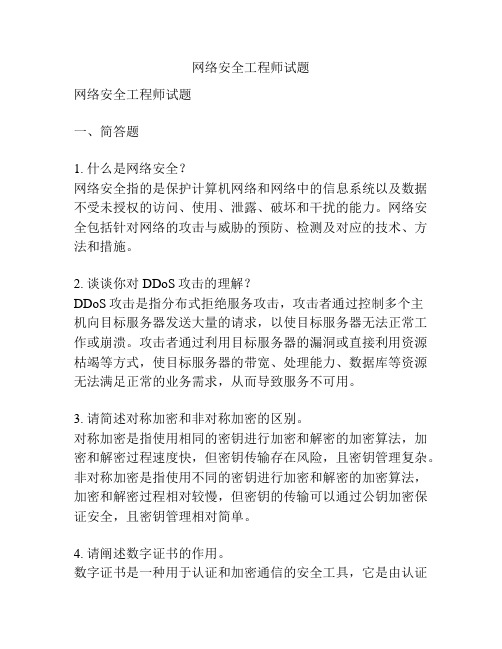 网络安全工程师试题

网络安全工程师试题

一、简答题

1. 什么是网络安全？
网络安全指的是保护计算机网络和网络中的信息系统以及数据不受未授权的访问、使用、泄露、破坏和干扰的能力。网络安全包括针对网络的攻击与威胁的预防、检测及对应的技术、方法和措施。

2. 谈谈你对 DDoS 攻击的理解？
DDoS 攻击是指分布式拒绝服务攻击，攻击者通过控制多个主机向目标服务器发送大量的请求，以使目标服务器无法正常工作或崩溃。攻击者通过利用目标服务器的漏洞或直接利用资源枯竭等方式，使目标服务器的带宽、处理能力、数据库等资源无法满足正常的业务需求，从而导致服务不可用。

3. 请简述对称加密和非对称加密的区别。
对称加密是指使用相同的密钥进行加密和解密的加密算法，加密和解密过程速度快，但密钥传输存在风险，且密钥管理复杂。非对称加密是指使用不同的密钥进行加密和解密的加密算法，加密和解密过程相对较慢，但密钥的传输可以通过公钥加密保证安全，且密钥管理相对简单。

4. 请阐述数字证书的作用。
数字证书是一种用于认证和加密通信的安全工具，它是由认证